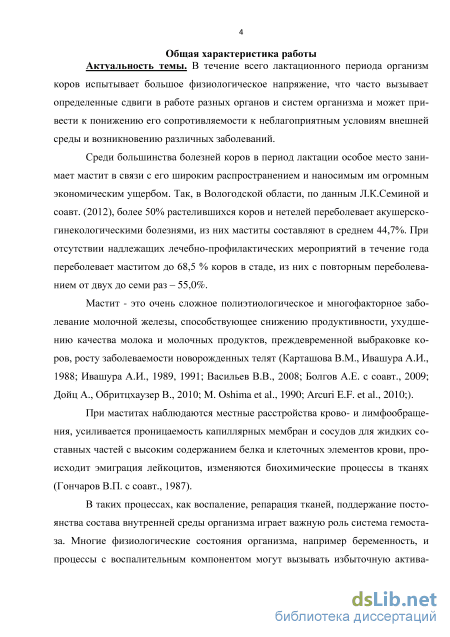 4

Общая характеристика работы

Актуальность темы. В течение всего лактационного периода организм коров испытывает большое физиологическое напряжение, что часто вызывает определенные сдвиги в работе разных органов и систем организма и может привести к понижению его сопротивляемости к неблагоприятным условиям внешней среды и возникновению различных заболеваний.

Среди большинства болезней коров в период лактации особое место занимает мастит в связи с его широким распространением и наносимым им огромным экономическим ущербом. Так, в Вологодской области, по данным Л.К.Семиной и соавт. (2012), более 50% растелившихся коров и нетелей переболевает акушерско-гинекологическими болезнями, из них маститы составляют в среднем 44,7%. При отсутствии надлежащих лечебно-профилактических мероприятий в течение года переболевает маститом до 68,5 % коров в стаде, из них с повторным переболеванием от двух до семи раз – 55,0%.

Мастит - это очень сложное полиэтиологическое и многофакторное заболевание молочной железы, способствующее снижению продуктивности, ухудшению качества молока и молочных продуктов, преждевременной выбраковке коров, росту заболеваемости новорожденных телят (Карташова В.М., Ивашура А.И., 1988; Ивашура А.И., 1989, 1991; Васильев В.В., 2008; Болгов А.Е. с соавт., 2009; Дойц А., Обритцхаузер В., 2010; M. Oshima et al., 1990; Arcuri E.F. et al., 2010;).

При маститах наблюдаются местные расстройства крово- и лимфообращения, усиливается проницаемость капиллярных мембран и сосудов для жидких составных частей с высоким содержанием белка и клеточных элементов крови, происходит эмиграция лейкоцитов, изменяются биохимические процессы в тканях (Гончаров В.П. с соавт., 1987).

В таких процессах, как воспаление, репарация тканей, поддержание постоянства состава внутренней среды организма играет важную роль система гемостаза. Многие физиологические состояния организма, например беременность, и процессы с воспалительным компонентом могут вызывать избыточную актива-

dsLib.net
библиотека диссертаций